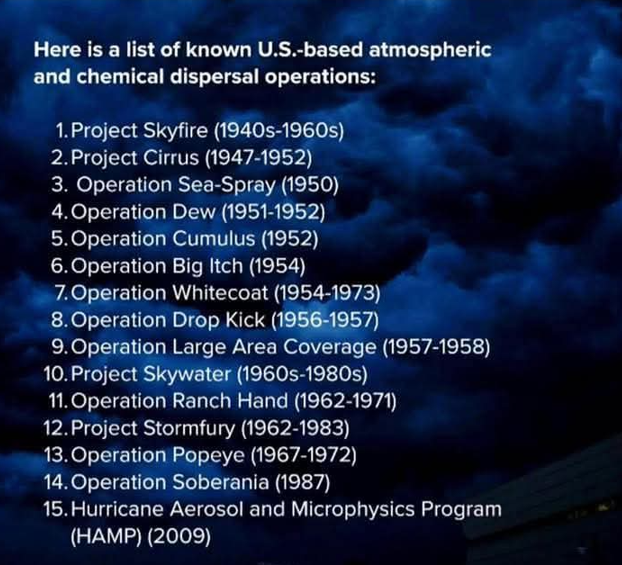 Here is a list of known U.S.-based atmospheric and chemical dispersal operations:

1. Project Skyfire (1940s-1960s)
2. Project Cirrus (1947-1952)
3. Operation Sea-Spray (1950)
4. Operation Dew (1951-1952)
5. Operation Cumulus (1952)
6. Operation Big Itch (1954)
7. Operation Whitecoat (1954-1973)
8. Operation Drop Kick (1956-1957)
9. Operation Large Area Coverage (1957-1958)
10. Project Skywater (1960s-1980s)
11. Operation Ranch Hand (1962-1971)
12. Project Stormfury (1962-1983)
13. Operation Popeye (1967-1972)
14. Operation Soberania (1987)
15. Hurricane Aerosol and Microphysics Program (HAMP) (2009)